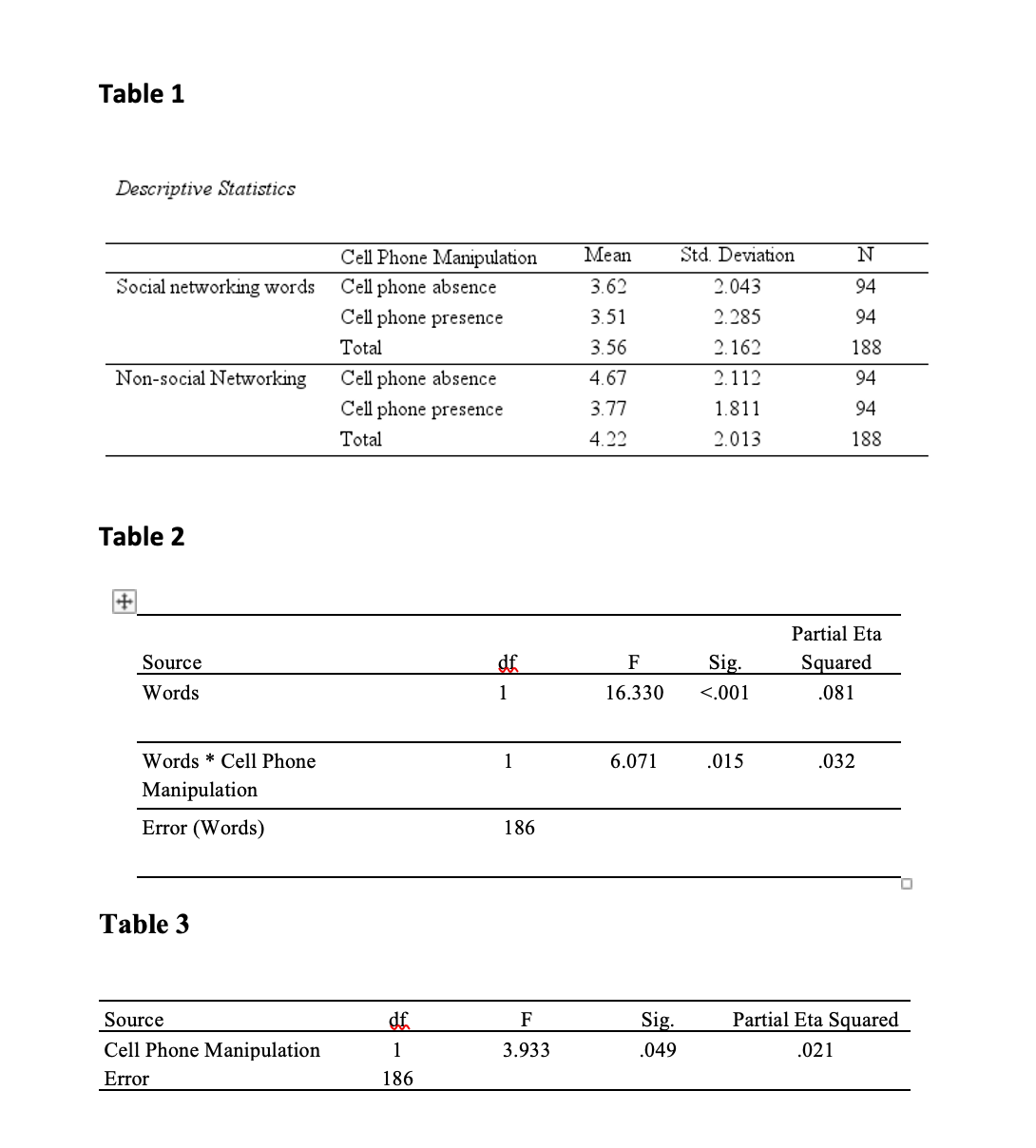 Table 1

Descriptive Statistics

| | Cell Phone Manipulation | Mean | Std. Deviation | N |
|---|---|---|---|---|
| Social networking words | Cell phone absence | 3.62 | 2.043 | 94 |
| | Cell phone presence | 3.51 | 2.285 | 94 |
| | Total | 3.56 | 2.162 | 188 |
| Non-social Networking | Cell phone absence | 4.67 | 2.112 | 94 |
| | Cell phone presence | 3.77 | 1.811 | 94 |
| | Total | 4.22 | 2.013 | 188 |

Table 2

| Source | df | F | Sig. | Partial Eta Squared |
|---|---|---|---|---|
| Words | 1 | 16.330 | <.001 | .081 |
| Words * Cell Phone Manipulation | 1 | 6.071 | .015 | .032 |
| Error (Words) | 186 | | | |

Table 3

| Source | df | F | Sig. | Partial Eta Squared |
|---|---|---|---|---|
| Cell Phone Manipulation | 1 | 3.933 | .049 | .021 |
| Error | 186 | | | |